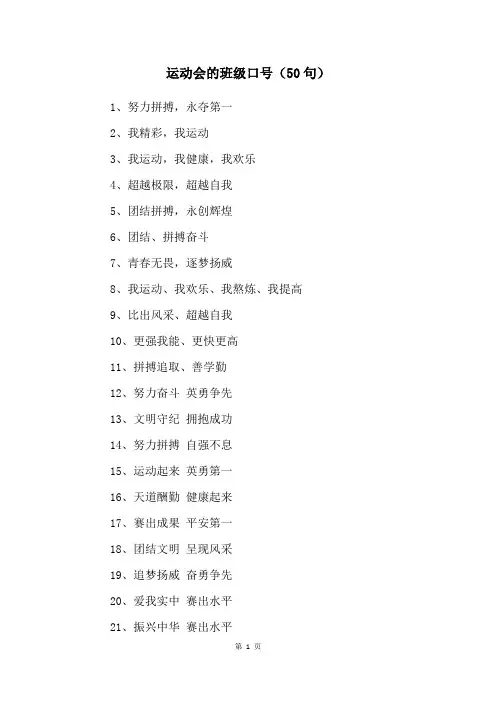 运动会的班级口号（50句）

1、努力拼搏，永夺第一

2、我精彩，我运动

3、我运动，我健康，我欢乐

4、超越极限，超越自我

5、团结拼搏，永创辉煌

6、团结、拼搏奋斗

7、青春无畏，逐梦扬威

8、我运动、我欢乐、我熬炼、我提高

9、比出风采、超越自我

10、更强我能、更快更高

11、拼搏追取、善学勤

12、努力奋斗 英勇争先

13、文明守纪 拥抱成功

14、努力拼搏 自强不息

15、运动起来 英勇第一

16、天道酬勤 健康起来

17、赛出成果 平安第一

18、团结文明 呈现风采

19、追梦扬威 奋勇争先

20、爱我实中 赛出水平

21、振兴中华 赛出水平

第 1 页